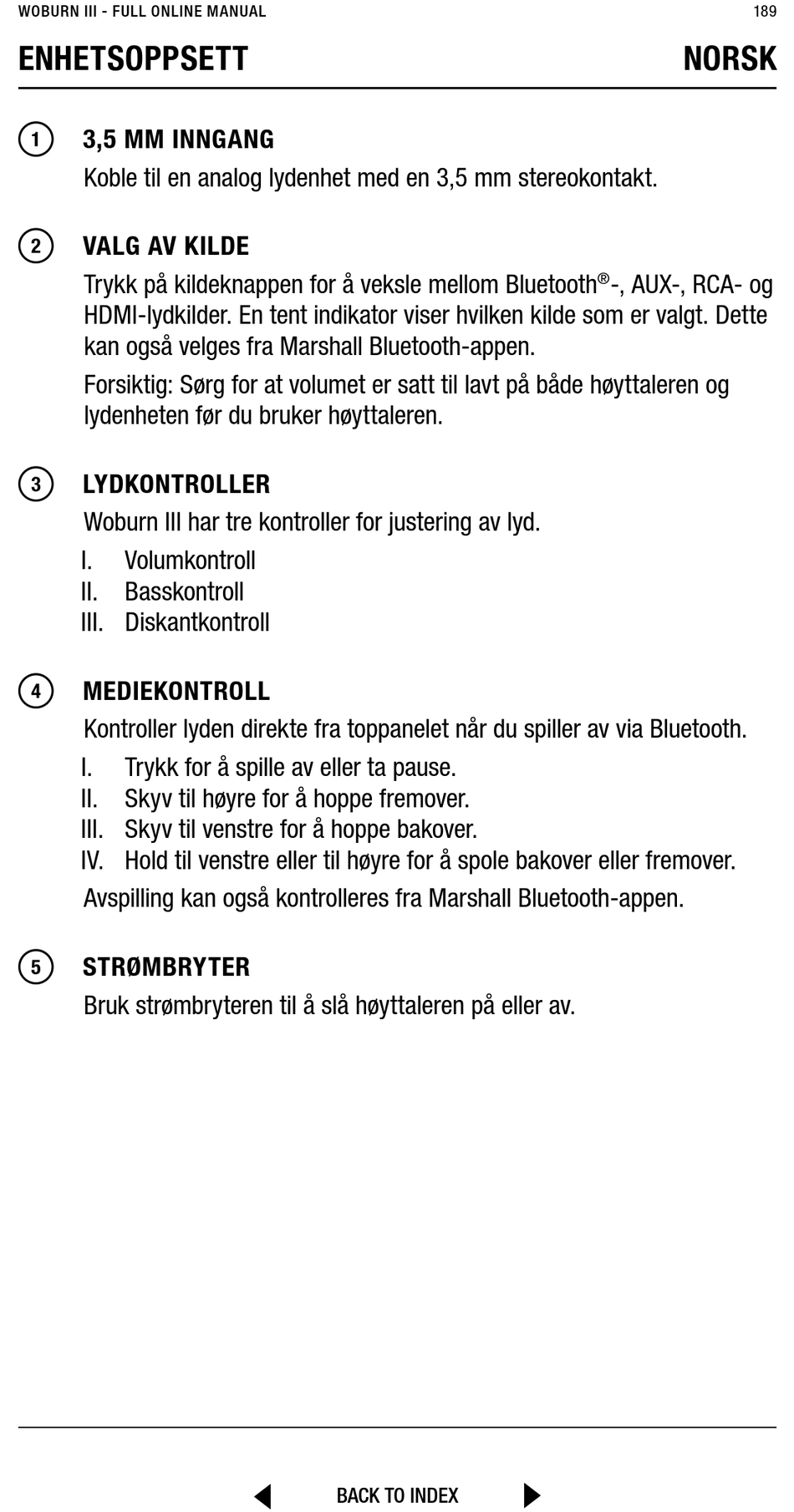 WOBURN III - FULL ONLINE MANUAL 189

ENHETSOPPSETT NORSK

1 3,5 MM INNGANG

Koble til en analog lydenhet med en 3,5 mm stereokontakt.

2 VALG AV KILDE

Trykk på kildeknappen for å veksle mellom Bluetooth®-, AUX-, RCA- og HDMI-lydkilder. En tent indikator viser hvilken kilde som er valgt. Dette kan også velges fra Marshall Bluetooth-appen.

Forsiktig: Sørg for at volumet er satt til lavt på både høyttaleren og lydenheten før du bruker høyttaleren.

3 LYDKONTROLLER

Woburn III har tre kontroller for justering av lyd.

I. Volumkontroll
II. Basskontroll
III. Diskantkontroll

4 MEDIEKONTROLL

Kontroller lyden direkte fra toppanelet når du spiller av via Bluetooth.

I. Trykk for å spille av eller ta pause.
II. Skyv til høyre for å hoppe fremover.
III. Skyv til venstre for å hoppe bakover.
IV. Hold til venstre eller til høyre for å spole bakover eller fremover.

Avspilling kan også kontrolleres fra Marshall Bluetooth-appen.

5 STRØMBRYTER

Bruk strømbryteren til å slå høyttaleren på eller av.

BACK TO INDEX